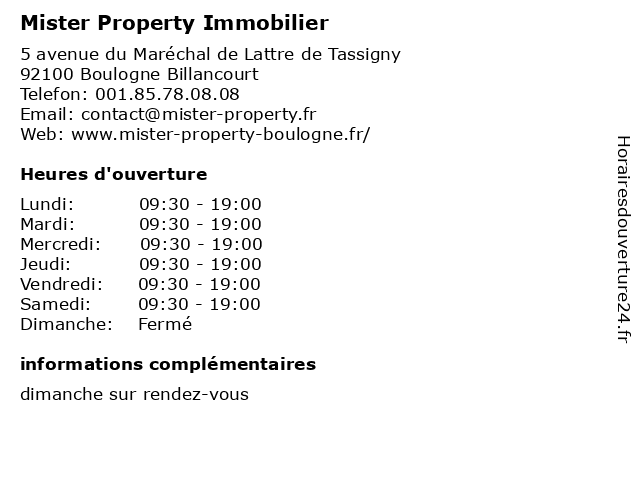 Mister Property Immobilier

5 avenue du Maréchal de Lattre de Tassigny
92100 Boulogne Billancourt
Telefon: 001.85.78.08.08
Email: contact@mister-property.fr
Web: www.mister-property-boulogne.fr/

Heures d'ouverture

| | |
|---|---|
| Lundi: | 09:30 - 19:00 |
| Mardi: | 09:30 - 19:00 |
| Mercredi: | 09:30 - 19:00 |
| Jeudi: | 09:30 - 19:00 |
| Vendredi: | 09:30 - 19:00 |
| Samedi: | 09:30 - 19:00 |
| Dimanche: | Fermé |

informations complémentaires

dimanche sur rendez-vous

Horairesdouverture24.fr